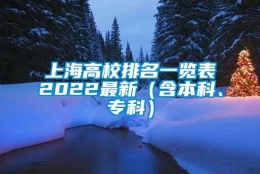 上海高校排名一览表2022最新（含本科、专科）